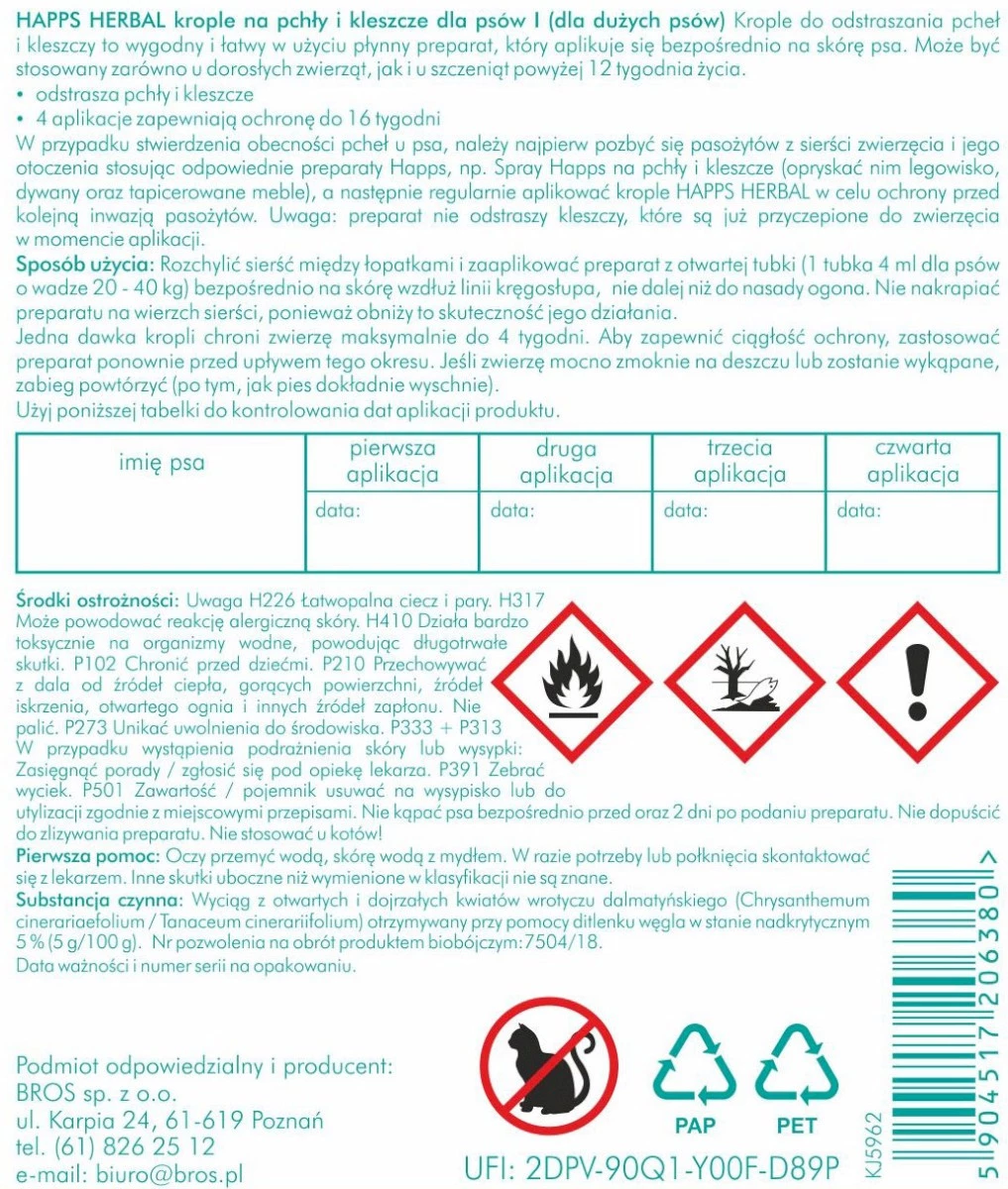 HAPPS HERBAL krople na pchły i kleszcze dla psów I (dla dużych psów) Krople do odstraszania pcheł i kleszczy to wygodny i łatwy w użyciu płynny preparat, który aplikuje się bezpośrednio na skórę psa. Może być stosowany zarówno u dorosłych zwierząt, jak i u szczeniąt powyżej 12 tygodnia życia.
• odstrasza pchły i kleszcze
• 4 aplikacje zapewniają ochronę do 16 tygodni
W przypadku stwierdzenia obecności pcheł u psa, należy najpierw pozbyć się pasożytów z sierści zwierzęcia i jego otoczenia stosując odpowiednie preparaty Happs, np. Spray Happs na pchły i kleszcze (opryskać nim legowisko, dywany oraz tapicerowane meble), a następnie regularnie aplikować krople HAPPS HERBAL w celu ochrony przed kolejną inwazją pasożytów. Uwaga: preparat nie odstraszy kleszczy, które są już przyczepione do zwierzęcia w momencie aplikacji.
Sposób użycia: Rozchylić sierść między łopatkami i zaaplikować preparat z otwartej tubki (1 tubka 4 ml dla psów o wadze 20 - 40 kg) bezpośrednio na skórę wzdłuż linii kręgosłupa, nie dalej niż do nasady ogona. Nie nakrapiać preparatu na wierzch sierści, ponieważ obniży to skuteczność jego działania.
Jedna dawka kropli chroni zwierzę maksymalnie do 4 tygodni. Aby zapewnić ciągłość ochrony, zastosować preparat ponownie przed upływem tego okresu. Jeśli zwierzę mocno zmoknie na deszczu lub zostanie wykąpane, zabieg powtórzyć (po tym, jak pies dokładnie wyschnie).
Użyj poniższej tabelki do kontrolowania dat aplikacji produktu.

| imię psa | pierwsza aplikacja | druga aplikacja | trzecia aplikacja | czwarta aplikacja |
|---|---|---|---|---|
| | data: | data: | data: | data: |

Środki ostrożności: Uwaga H226 Łatwopalna ciecz i pary. H317 Może powodować reakcję alergiczną skóry. H410 Działa bardzo toksycznie na organizmy wodne, powodując długotrwałe skutki. P102 Chronić przed dziećmi. P210 Przechowywać z dala od źródeł ciepła, gorących powierzchni, źródeł iskrzenia, otwartego ognia i innych źródeł zapłonu. Nie palić. P273 Unikać uwolnienia do środowiska. P333 + P313 W przypadku wystąpienia podrażnienia skóry lub wysypki: Zasięgnąć porady / zgłosić się pod opiekę lekarza. P391 Zebrać wyciek. P501 Zawartość / pojemnik usuwać na wysypisko lub do utylizacji zgodnie z miejscowymi przepisami. Nie kąpać psa bezpośrednio przed oraz 2 dni po podaniu preparatu. Nie dopuścić do zlizywania preparatu. Nie stosować u kotów!
Pierwsza pomoc: Oczy przemyć wodą, skórę wodą z mydłem. W razie potrzeby lub połknięcia skontaktować się z lekarzem. Inne skutki uboczne niż wymienione w klasyfikacji nie są znane.
Substancja czynna: Wyciąg z otwartych i dojrzałych kwiatów wrotyczu dalmatyńskiego (Chrysanthemum cinerariaefolium / Tanaceum cinerariifolium) otrzymywany przy pomocy ditlenku węgla w stanie nadkrytycznym 5 % (5 g/100 g). Nr pozwolenia na obrót produktem biobójczym: 7504/18.
Data ważności i numer serii na opakowaniu.

Podmiot odpowiedzialny i producent:
BROS sp. z o.o.
ul. Karpia 24, 61-619 Poznań
tel. (61) 826 25 12
e-mail: biuro@bros.pl

PAP PET
UFI: 2DPV-90Q1-Y00F-D89P
KJ5962
5 904517 206380 >